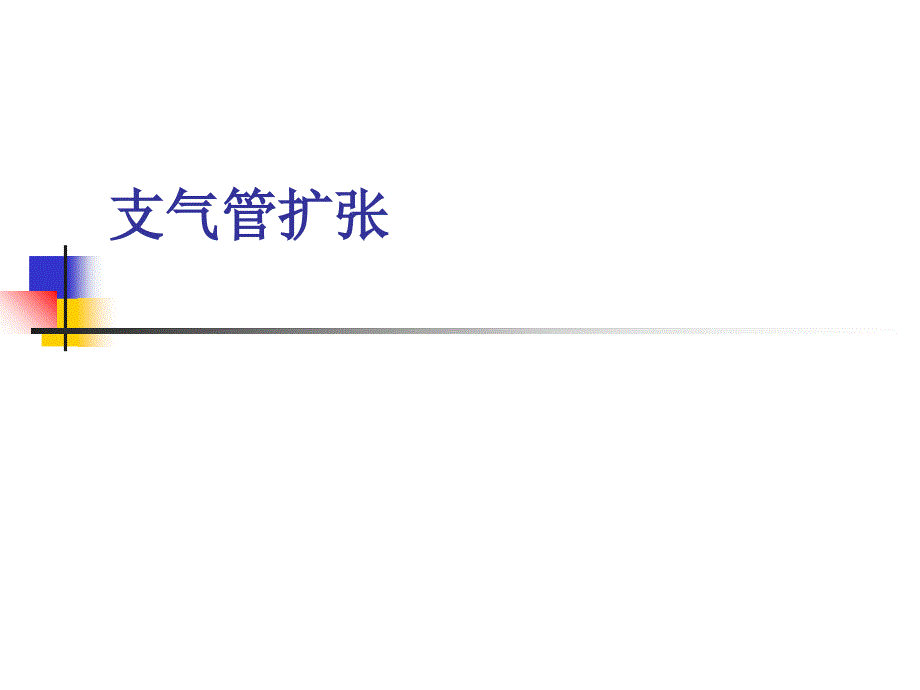 支气管扩张